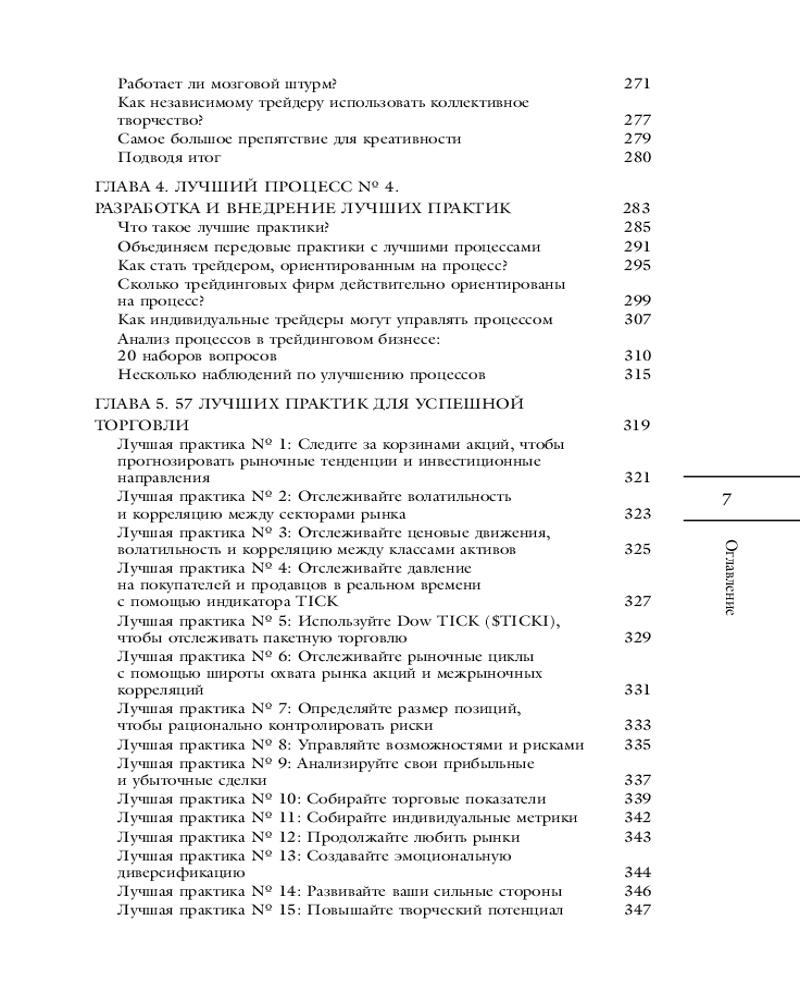 Работает ли мозговой штурм? 271
Как независимому трейдеру использовать коллективное творчество? 277
Самое большое препятствие для креативности 279
Подводя итог 280

ГЛАВА 4. ЛУЧШИЙ ПРОЦЕСС № 4. РАЗРАБОТКА И ВНЕДРЕНИЕ ЛУЧШИХ ПРАКТИК 283
Что такое лучшие практики? 285
Объединяем передовые практики с лучшими процессами 291
Как стать трейдером, ориентированным на процесс? 295
Сколько трейдинговых фирм действительно ориентированы на процесс? 299
Как индивидуальные трейдеры могут управлять процессом 307
Анализ процессов в трейдинговом бизнесе: 20 наборов вопросов 310
Несколько наблюдений по улучшению процессов 315

ГЛАВА 5. 57 ЛУЧШИХ ПРАКТИК ДЛЯ УСПЕШНОЙ ТОРГОВЛИ 319
Лучшая практика № 1: Следите за корзинами акций, чтобы прогнозировать рыночные тенденции и инвестиционные направления 321
Лучшая практика № 2: Отслеживайте волатильность и корреляцию между секторами рынка 323
Лучшая практика № 3: Отслеживайте ценовые движения, волатильность и корреляцию между классами активов 325
Лучшая практика № 4: Отслеживайте давление на покупателей и продавцов в реальном времени с помощью индикатора TICK 327
Лучшая практика № 5: Используйте Dow TICK ($TICKI), чтобы отслеживать пакетную торговлю 329
Лучшая практика № 6: Отслеживайте рыночные циклы с помощью широты охвата рынка акций и межрыночных корреляций 331
Лучшая практика № 7: Определяйте размер позиций, чтобы рационально контролировать риски 333
Лучшая практика № 8: Управляйте возможностями и рисками 335
Лучшая практика № 9: Анализируйте свои прибыльные и убыточные сделки 337
Лучшая практика № 10: Собирайте торговые показатели 339
Лучшая практика № 11: Собирайте индивидуальные метрики 342
Лучшая практика № 12: Продолжайте любить рынки 343
Лучшая практика № 13: Создавайте эмоциональную диверсификацию 344
Лучшая практика № 14: Развивайте ваши сильные стороны 346
Лучшая практика № 15: Повышайте творческий потенциал 347

7

Оглавление